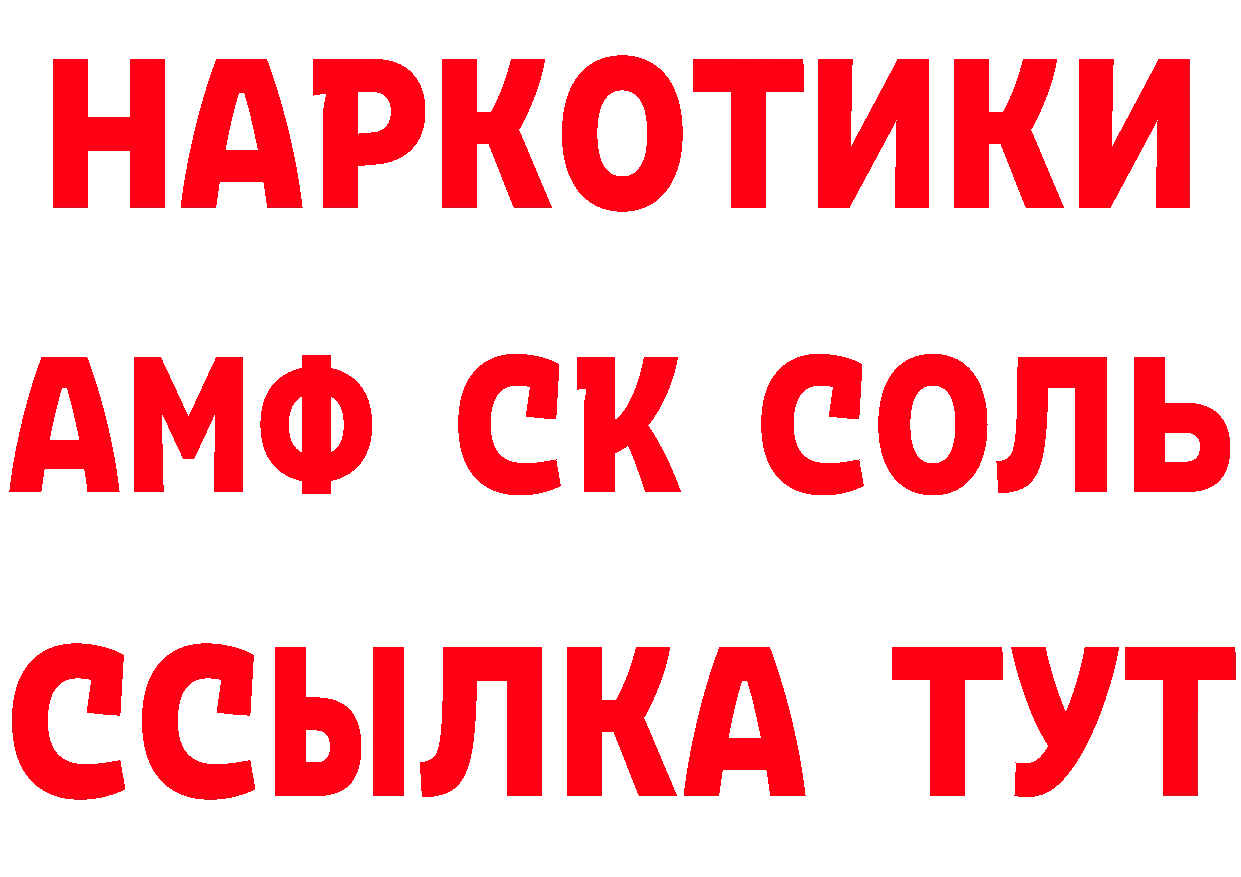 НАРКОТИКИ
АМФ СК СОЛЬ
ССЫЛКА ТУТ